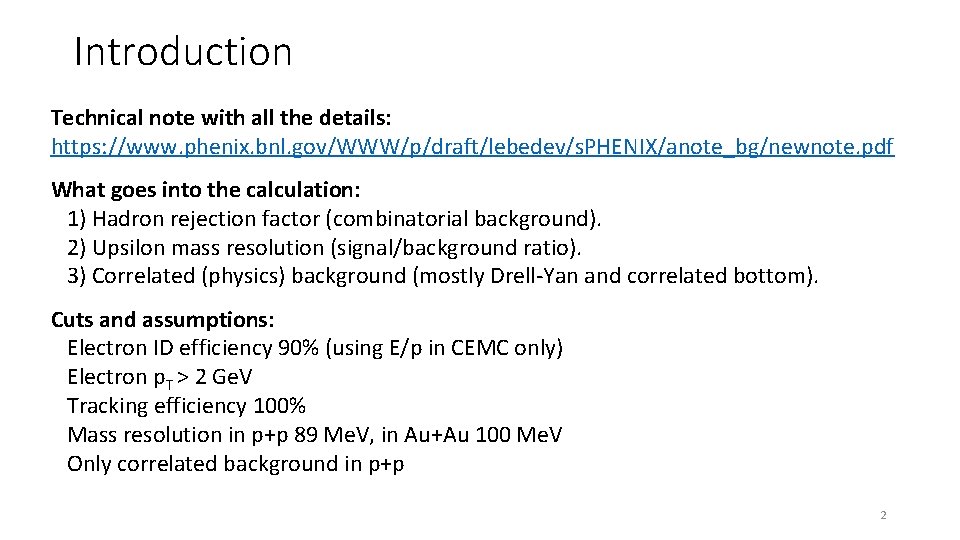 Introduction

Technical note with all the details:
https://www.phenix.bnl.gov/WWW/p/draft/lebedev/sPHENIX/anote_bg/newnote.pdf

What goes into the calculation:
1) Hadron rejection factor (combinatorial background).
2) Upsilon mass resolution (signal/background ratio).
3) Correlated (physics) background (mostly Drell-Yan and correlated bottom).

Cuts and assumptions:
Electron ID efficiency 90% (using E/p in CEMC only)
Electron $p_T$ > 2 GeV
Tracking efficiency 100%
Mass resolution in p+p 89 MeV, in Au+Au 100 MeV
Only correlated background in p+p

2